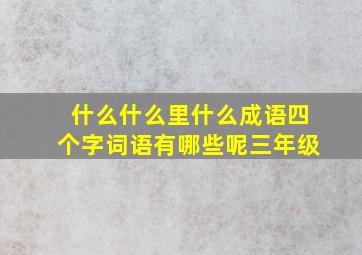 什么什么里什么成语四个字词语有哪些呢三年级